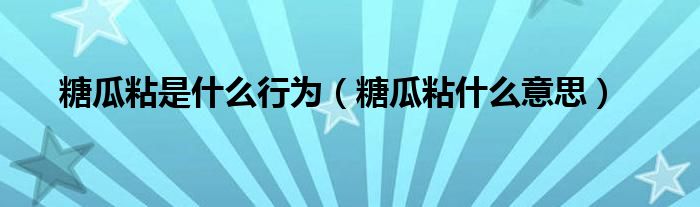 糖瓜粘是什么行为（糖瓜粘什么意思）